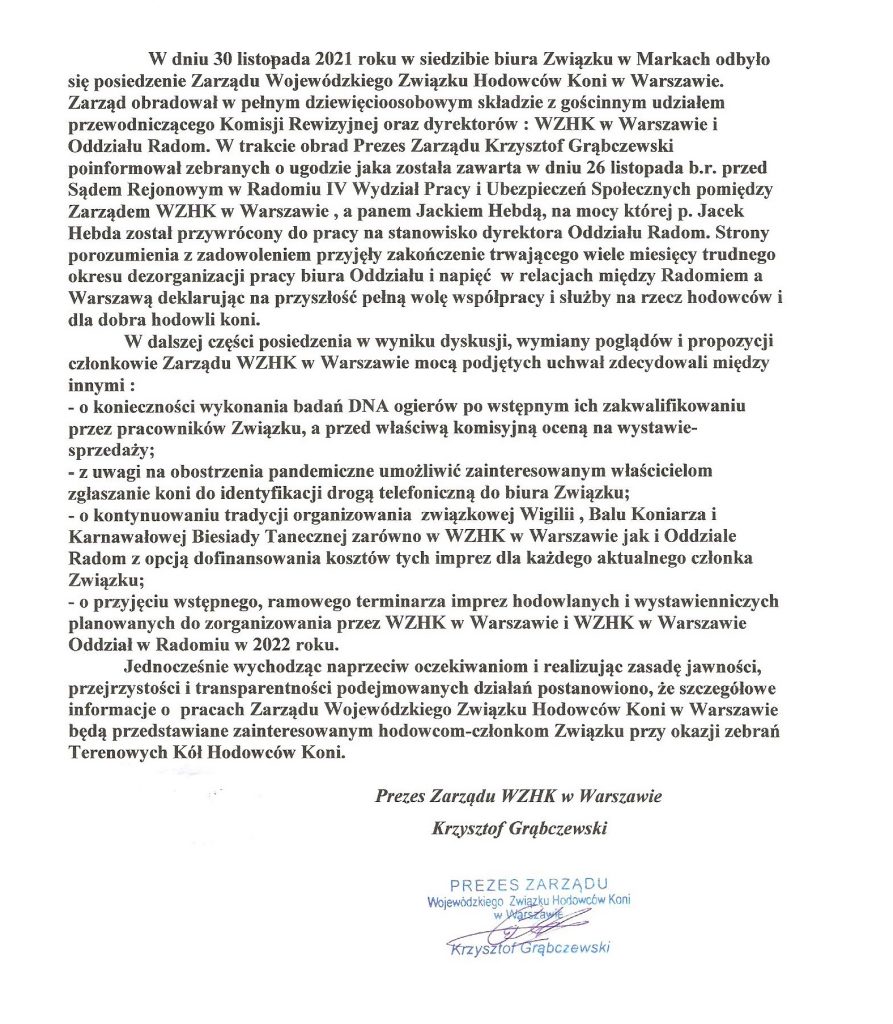 W dniu 30 listopada 2021 roku w siedzibie biura Związku w Markach odbyło się posiedzenie Zarządu Wojewódzkiego Związku Hodowców Koni w Warszawie. Zarząd obradował w pełnym dziewięcioosobowym składzie z gościnnym udziałem przewodniczącego Komisji Rewizyjnej oraz dyrektorów : WZHK w Warszawie i Oddziału Radom. W trakcie obrad Prezes Zarządu Krzysztof Grąbczewski poinformował zebranych o ugodzie jaka została zawarta w dniu 26 listopada b.r. przed Sądem Rejonowym w Radomiu IV Wydział Pracy i Ubezpieczeń Społecznych pomiędzy Zarządem WZHK w Warszawie , a panem Jackiem Hebdą, na mocy której p. Jacek Hebda został przywrócony do pracy na stanowisko dyrektora Oddziału Radom. Strony porozumienia z zadowoleniem przyjęły zakończenie trwającego wiele miesięcy trudnego okresu dezorganizacji pracy biura Oddziału i napięć w relacjach między Radomiem a Warszawą deklarując na przyszłość pełną wolę współpracy i służby na rzecz hodowców i dla dobra hodowli koni.

W dalszej części posiedzenia w wyniku dyskusji, wymiany poglądów i propozycji członkowie Zarządu WZHK w Warszawie mocą podjętych uchwał zdecydowali między innymi :
- o konieczności wykonania badań DNA ogierów po wstępnym ich zakwalifikowaniu przez pracowników Związku, a przed właściwą komisyjną oceną na wystawie-sprzedaży;
- z uwagi na obostrzenia pandemiczne umożliwić zainteresowanym właścicielom zgłaszanie koni do identyfikacji drogą telefoniczną do biura Związku;
- o kontynuowaniu tradycji organizowania związkowej Wigilii , Balu Koniarza i Karnawałowej Biesiady Tanecznej zarówno w WZHK w Warszawie jak i Oddziale Radom z opcją dofinansowania kosztów tych imprez dla każdego aktualnego członka Związku;
- o przyjęciu wstępnego, ramowego terminarza imprez hodowlanych i wystawienniczych planowanych do zorganizowania przez WZHK w Warszawie i WZHK w Warszawie Oddział w Radomiu w 2022 roku.

Jednocześnie wychodząc naprzeciw oczekiwaniom i realizując zasadę jawności, przejrzystości i transparentności podejmowanych działań postanowiono, że szczegółowe informacje o pracach Zarządu Wojewódzkiego Związku Hodowców Koni w Warszawie będą przedstawiane zainteresowanym hodowcom-członkom Związku przy okazji zebrań Terenowych Kół Hodowców Koni.

Prezes Zarządu WZHK w Warszawie
Krzysztof Grąbczewski

PREZES ZARZĄDU
Wojewódzkiego Związku Hodowców Koni
w Warszawie
Krzysztof Grąbczewski